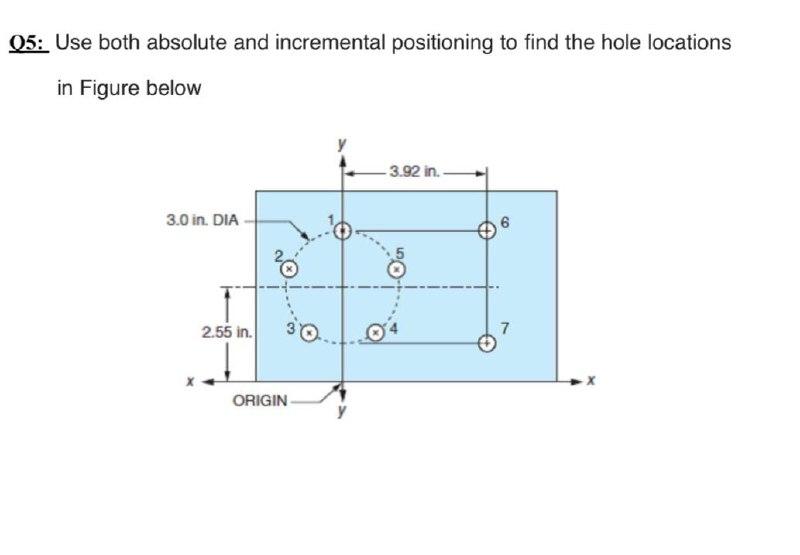 Q5: Use both absolute and incremental positioning to find the hole locations in Figure below

y
3.92 in.
3.0 in. DIA
1
6
2
5
2.55 in.
3
4
7
x
x
ORIGIN
y